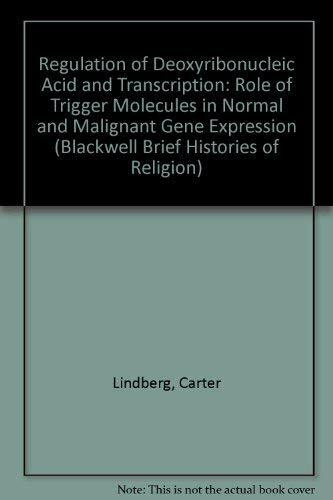 Regulation of Deoxyribonucleic Acid and Transcription: Role of Trigger Molecules in Normal and Malignant Gene Expression (Blackwell Brief Histories of Religion)

Lindberg, Carter

Note: This is not the actual book cover